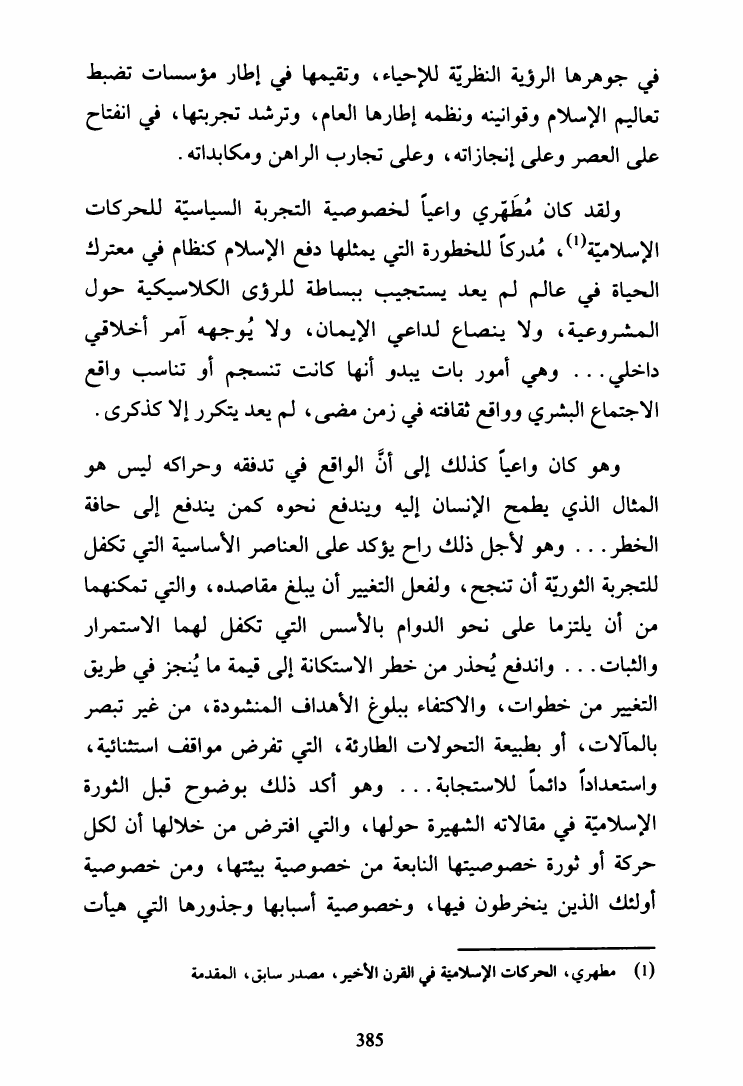 في جوهرها الرؤية النظريّة للإحياء، وتقيمها في إطار مؤسسات تضبط تعاليم الإسلام وقوانينه ونظمه إطارها العام، وترشد تجربتها، في انفتاح على العصر وعلى إنجازاته، وعلى تجارب الراهن ومكابداته.

ولقد كان مُطَهَري واعياً لخصوصية التجربة السياسيّة للحركات الإسلاميّة$^{(1)}$، مُدركاً للخطورة التي يمثلها دفع الإسلام كنظام في معترك الحياة في عالم لم يعد يستجيب ببساطة للرؤى الكلاسيكية حول المشروعية، ولا ينصاع لداعي الإيمان، ولا يُوجهه آمر أخلاقي داخلي... وهي أمور بات يبدو أنها كانت تنسجم أو تناسب واقع الاجتماع البشري وواقع ثقافته في زمن مضى، لم يعد يتكرر إلا كذكرى.

وهو كان واعياً كذلك إلى أنَّ الواقع في تدفقه وحراكه ليس هو المثال الذي يطمح الإنسان إليه ويندفع نحوه كمن يندفع إلى حافة الخطر... وهو لأجل ذلك راح يؤكد على العناصر الأساسية التي تكفل للتجربة الثوريّة أن تنجح، ولفعل التغيير أن يبلغ مقاصده، والتي تمكنهما من أن يلتزما على نحو الدوام بالأسس التي تكفل لهما الاستمرار والثبات... واندفع يُحذر من خطر الاستكانة إلى قيمة ما يُنجز في طريق التغيير من خطوات، والاكتفاء ببلوغ الأهداف المنشودة، من غير تبصر بالمآلات، أو بطبيعة التحولات الطارئة، التي تفرض مواقف استثنائية، واستعداداً دائماً للاستجابة... وهو أكد ذلك بوضوح قبل الثورة الإسلاميّة في مقالاته الشهيرة حولها، والتي افترض من خلالها أن لكل حركة أو ثورة خصوصيتها النابعة من خصوصية بيئتها، ومن خصوصية أولئك الذين ينخرطون فيها، وخصوصية أسبابها وجذورها التي هيأت

(1) مطهري، الحركات الإسلامية في القرن الأخير، مصدر سابق، المقدمة

385